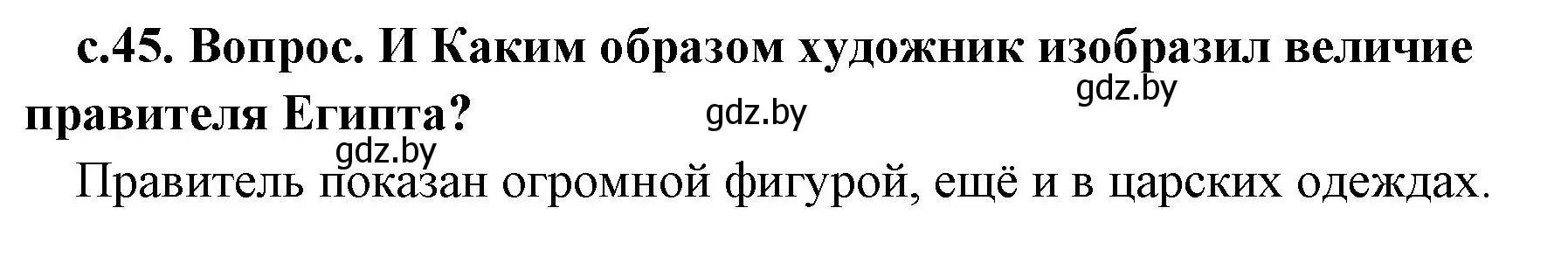 с.45. Вопрос. И Каким образом художник изобразил величие правителя Египта?

gdz.by

gdz.by

gdz.by

Правитель показан огромной фигурой, ещё и в царских одеждах.